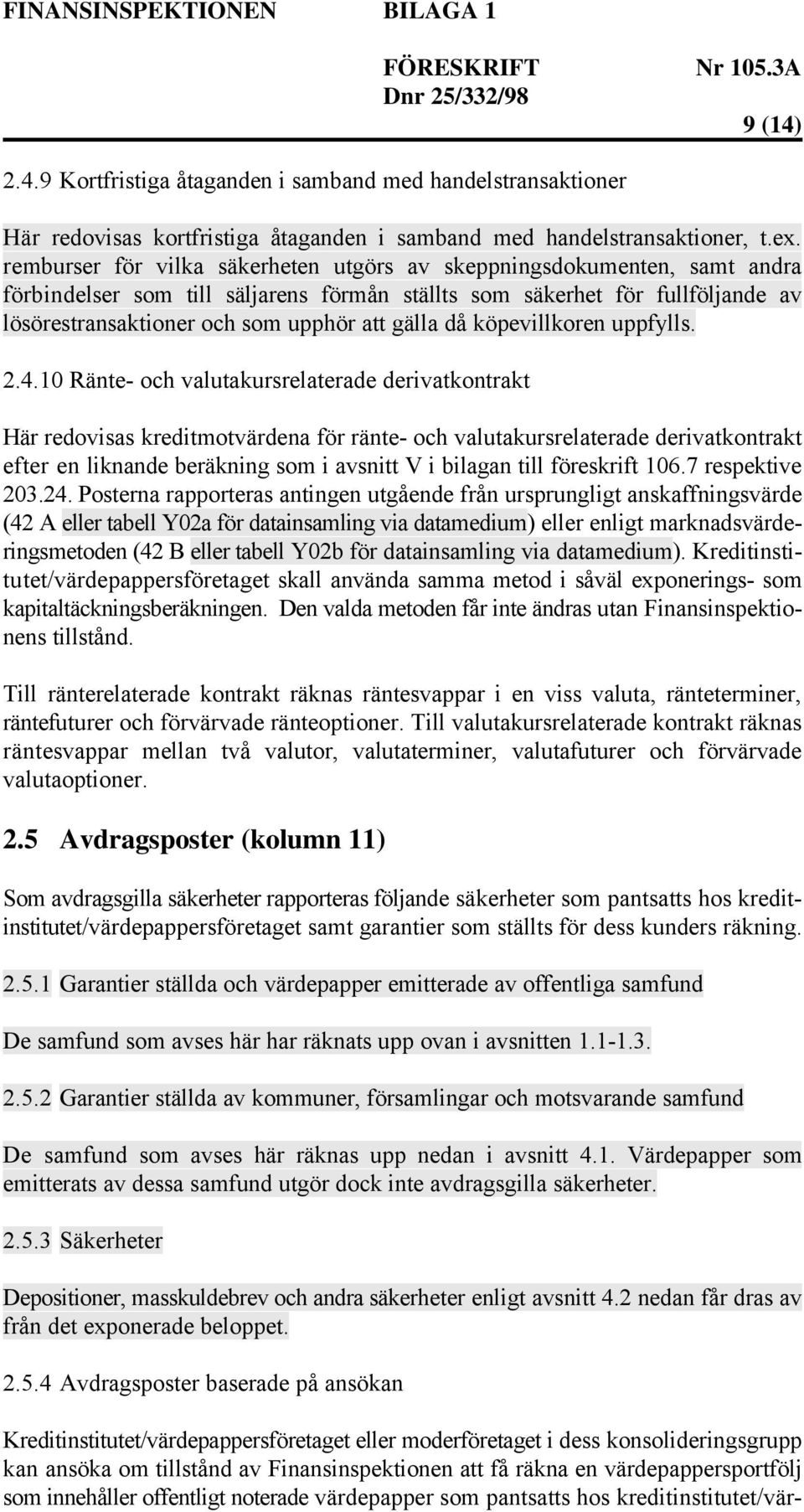 FINANSINSPEKTIONEN BILAGA 1

FÖRESKRIFT Nr 105.3A
Dnr 25/332/98

9 (14)

2.4.9 Kortfristiga åtaganden i samband med handelstransaktioner

Här redovisas kortfristiga åtaganden i samband med handelstransaktioner, t.ex. remburser för vilka säkerheten utgörs av skeppningsdokumenten, samt andra förbindelser som till säljarens förmån ställts som säkerhet för fullföljande av lösörestransaktioner och som upphör att gälla då köpevillkoren uppfylls.

2.4.10 Ränte- och valutakursrelaterade derivatkontrakt

Här redovisas kreditmotvärdena för ränte- och valutakursrelaterade derivatkontrakt efter en liknande beräkning som i avsnitt V i bilagan till föreskrift 106.7 respektive 203.24. Posterna rapporteras antingen utgående från ursprungligt anskaffningsvärde (42 A eller tabell Y02a för datainsamling via datamedium) eller enligt marknadsvärderingsmetoden (42 B eller tabell Y02b för datainsamling via datamedium). Kreditinstitutet/värdepappersföretaget skall använda samma metod i såväl exponerings- som kapitaltäckningsberäkningen. Den valda metoden får inte ändras utan Finansinspektionens tillstånd.

Till ränterelaterade kontrakt räknas räntesvappar i en viss valuta, ränteterminer, räntefuturer och förvärvade ränteoptioner. Till valutakursrelaterade kontrakt räknas räntesvappar mellan två valutor, valutaterminer, valutafuturer och förvärvade valutaoptioner.

2.5 Avdragsposter (kolumn 11)

Som avdragsgilla säkerheter rapporteras följande säkerheter som pantsatts hos kreditinstitutet/värdepappersföretaget samt garantier som ställts för dess kunders räkning.

2.5.1 Garantier ställda och värdepapper emitterade av offentliga samfund

De samfund som avses här har räknats upp ovan i avsnitten 1.1-1.3.

2.5.2 Garantier ställda av kommuner, församlingar och motsvarande samfund

De samfund som avses här räknas upp nedan i avsnitt 4.1. Värdepapper som emitterats av dessa samfund utgör dock inte avdragsgilla säkerheter.

2.5.3 Säkerheter

Depositioner, masskuldebrev och andra säkerheter enligt avsnitt 4.2 nedan får dras av från det exponerade beloppet.

2.5.4 Avdragsposter baserade på ansökan

Kreditinstitutet/värdepappersföretaget eller moderföretaget i dess konsolideringsgrupp kan ansöka om tillstånd av Finansinspektionen att få räkna en värdepappersportfölj som innehåller offentligt noterade värdepapper som pantsatts hos kreditinstitutet/vär-